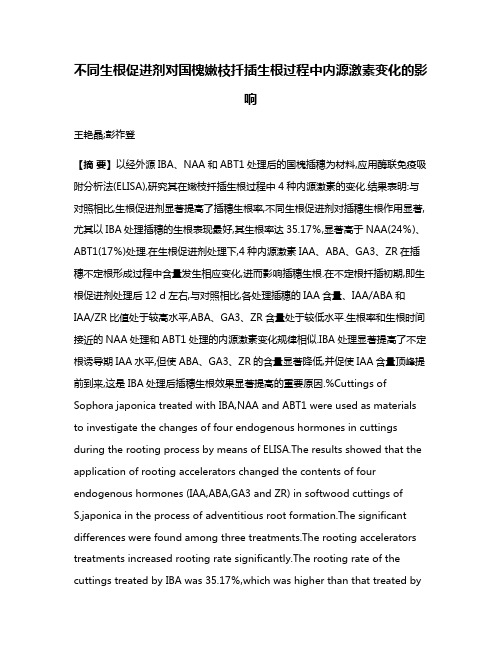 不同生根促进剂对国槐嫩枝扦插生根过程中内源激素变化的影响

王艳晶;彭祚登

【摘 要】以经外源 IBA、NAA 和 ABT1 处理后的国槐插穗为材料,应用酶联免疫吸附分析法(ELISA),研究其在嫩枝扦插生根过程中 4 种内源激素的变化.结果表明:与对照相比,生根促进剂显著提高了插穗生根率,不同生根促进剂对插穗生根作用显著,尤其以 IBA 处理插穗的生根表现最好,其生根率达 35.17%,显著高于 NAA(24%)、ABT1(17%)处理.在生根促进剂处理下,4 种内源激素 IAA、ABA、GA3、ZR 在插穗不定根形成过程中含量发生相应变化,进而影响插穗生根.在不定根扦插初期,即生根促进剂处理后 12 d 左右,与对照相比,各处理插穗的 IAA 含量、IAA/ABA 和 IAA/ZR 比值处于较高水平,ABA、GA3、ZR 含量处于较低水平.生根率和生根时间接近的 NAA 处理和 ABT1 处理的内源激素变化规律相似.IBA 处理显著提高了不定根诱导期 IAA 水平,但使 ABA、GA3、ZR 的含量显著降低,并促使 IAA 含量顶峰提前到来,这是 IBA 处理后插穗生根效果显著提高的重要原因.%Cuttings of Sophora japonica treated with IBA,NAA and ABT1 were used as materials to investigate the changes of four endogenous hormones in cuttings during the rooting process by means of ELISA.The results showed that the application of rooting accelerators changed the contents of four endogenous hormones (IAA,ABA,GA3 and ZR) in softwood cuttings of S.japonica in the process of adventitious root formation.The significant differences were found among three treatments.The rooting accelerators treatments increased rooting rate significantly.The rooting rate of the cuttings treated by IBA was 35.17%,which was higher than that treated by